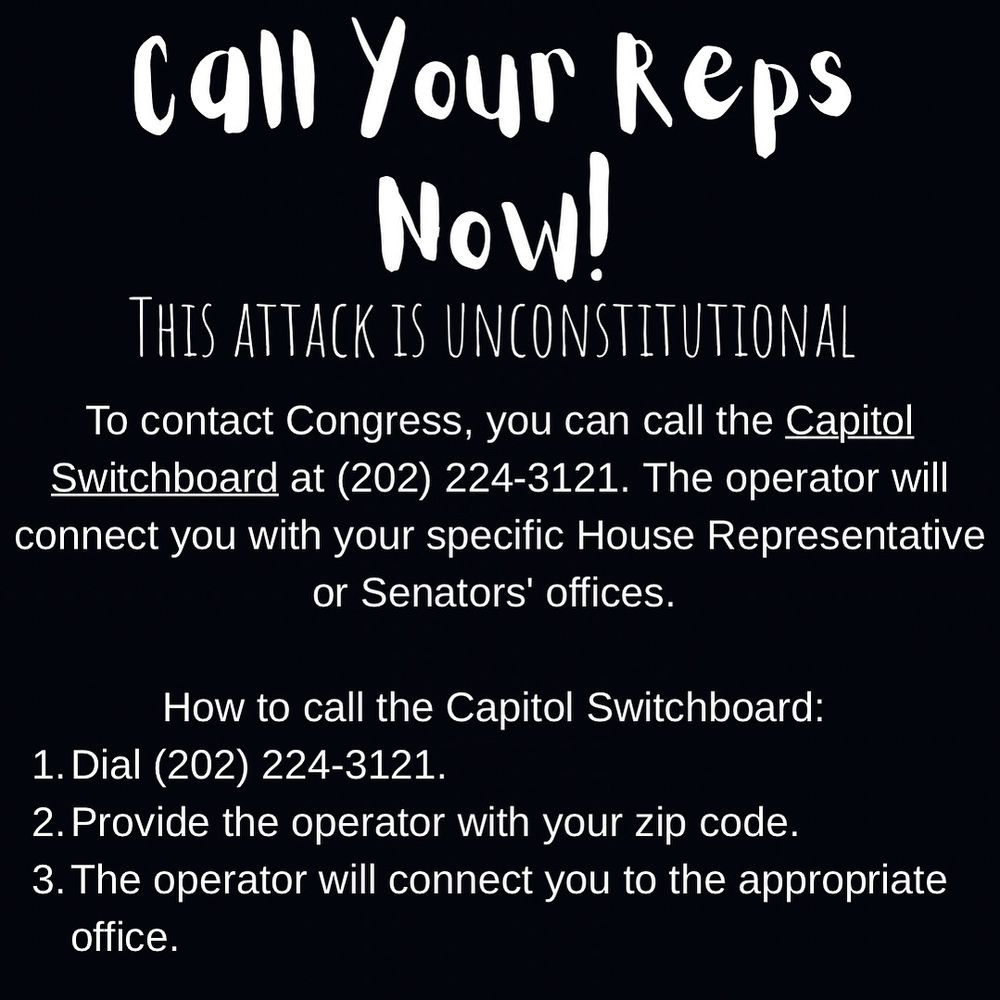 Call Your Reps Now!

THIS ATTACK IS UNCONSTITUTIONAL

To contact Congress, you can call the Capitol Switchboard at (202) 224-3121. The operator will connect you with your specific House Representative or Senators' offices.

How to call the Capitol Switchboard:
1. Dial (202) 224-3121.
2. Provide the operator with your zip code.
3. The operator will connect you to the appropriate office.